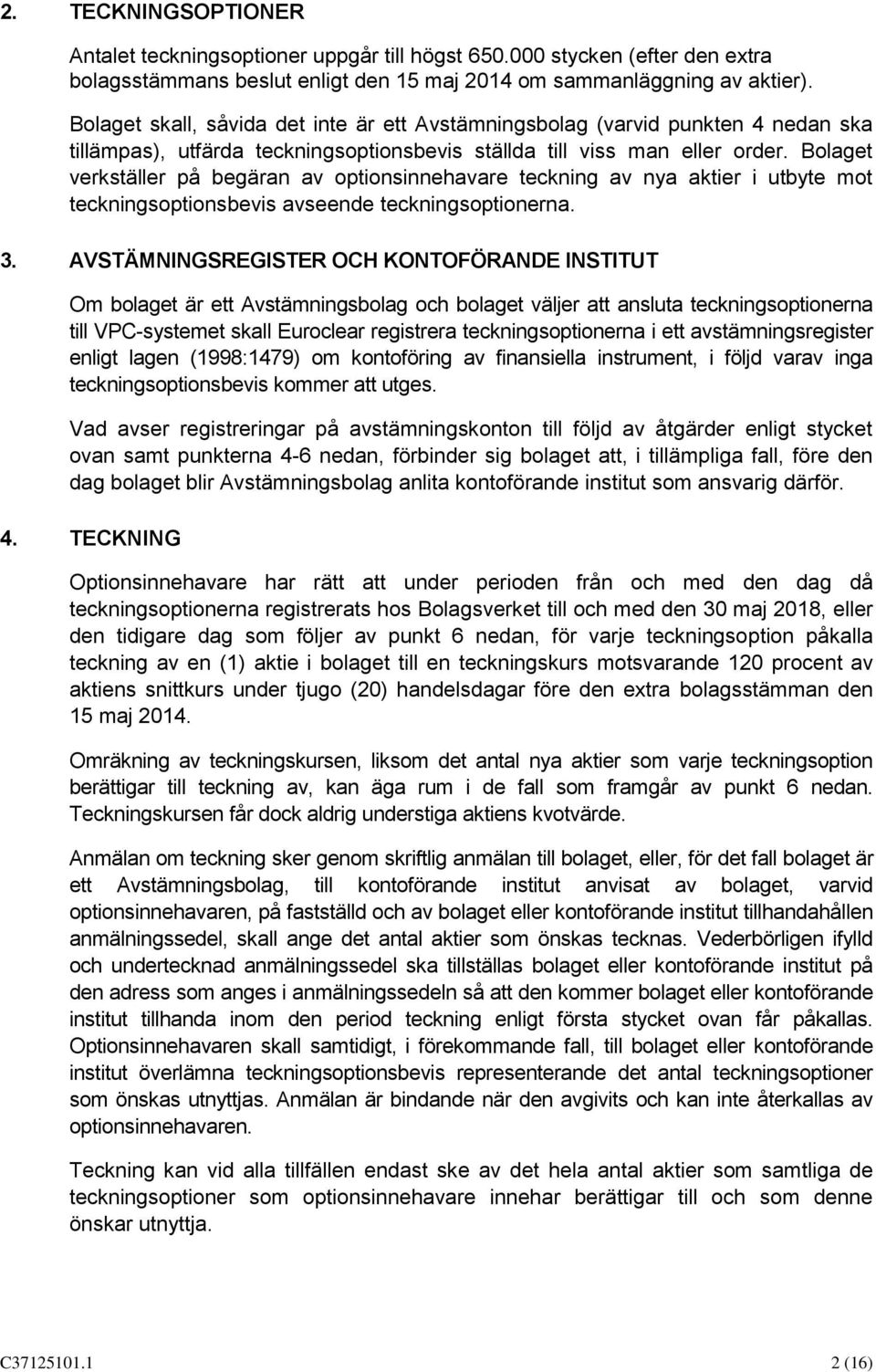 2. TECKNINGSOPTIONER

Antalet teckningsoptioner uppgår till högst 650.000 stycken (efter den extra bolagsstämmans beslut enligt den 15 maj 2014 om sammanläggning av aktier).

Bolaget skall, såvida det inte är ett Avstämningsbolag (varvid punkten 4 nedan ska tillämpas), utfärda teckningsoptionsbevis ställda till viss man eller order. Bolaget verkställer på begäran av optionsinnehavare teckning av nya aktier i utbyte mot teckningsoptionsbevis avseende teckningsoptionerna.

3. AVSTÄMNINGSREGISTER OCH KONTOFÖRANDE INSTITUT

Om bolaget är ett Avstämningsbolag och bolaget väljer att ansluta teckningsoptionerna till VPC-systemet skall Euroclear registrera teckningsoptionerna i ett avstämningsregister enligt lagen (1998:1479) om kontoföring av finansiella instrument, i följd varav inga teckningsoptionsbevis kommer att utges.

Vad avser registreringar på avstämningskonton till följd av åtgärder enligt stycket ovan samt punkterna 4-6 nedan, förbinder sig bolaget att, i tillämpliga fall, före den dag bolaget blir Avstämningsbolag anlita kontoförande institut som ansvarig därför.

4. TECKNING

Optionsinnehavare har rätt att under perioden från och med den dag då teckningsoptionerna registrerats hos Bolagsverket till och med den 30 maj 2018, eller den tidigare dag som följer av punkt 6 nedan, för varje teckningsoption påkalla teckning av en (1) aktie i bolaget till en teckningskurs motsvarande 120 procent av aktiens snittkurs under tjugo (20) handelsdagar före den extra bolagsstämman den 15 maj 2014.

Omräkning av teckningskursen, liksom det antal nya aktier som varje teckningsoption berättigar till teckning av, kan äga rum i de fall som framgår av punkt 6 nedan. Teckningskursen får dock aldrig understiga aktiens kvotvärde.

Anmälan om teckning sker genom skriftlig anmälan till bolaget, eller, för det fall bolaget är ett Avstämningsbolag, till kontoförande institut anvisat av bolaget, varvid optionsinnehavaren, på fastställd och av bolaget eller kontoförande institut tillhandahållen anmälningssedel, skall ange det antal aktier som önskas tecknas. Vederbörligen ifylld och undertecknad anmälningssedel ska tillställas bolaget eller kontoförande institut på den adress som anges i anmälningssedeln så att den kommer bolaget eller kontoförande institut tillhanda inom den period teckning enligt första stycket ovan får påkallas. Optionsinnehavaren skall samtidigt, i förekommande fall, till bolaget eller kontoförande institut överlämna teckningsoptionsbevis representerande det antal teckningsoptioner som önskas utnyttjas. Anmälan är bindande när den avgivits och kan inte återkallas av optionsinnehavaren.

Teckning kan vid alla tillfällen endast ske av det hela antal aktier som samtliga de teckningsoptioner som optionsinnehavare innehar berättigar till och som denne önskar utnyttja.

C37125101.1 2 (16)